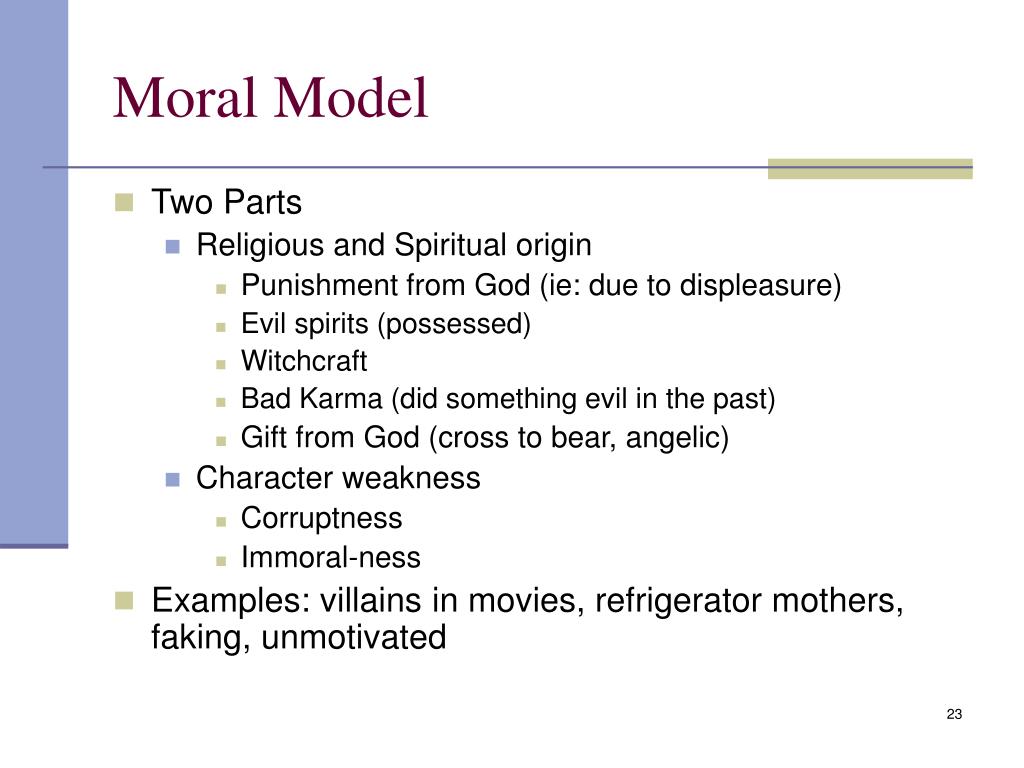 Moral Model

Two Parts
Religious and Spiritual origin
Punishment from God (ie: due to displeasure)
Evil spirits (possessed)
Witchcraft
Bad Karma (did something evil in the past)
Gift from God (cross to bear, angelic)
Character weakness
Corruptness
Immoral-ness
Examples: villains in movies, refrigerator mothers, faking, unmotivated

23